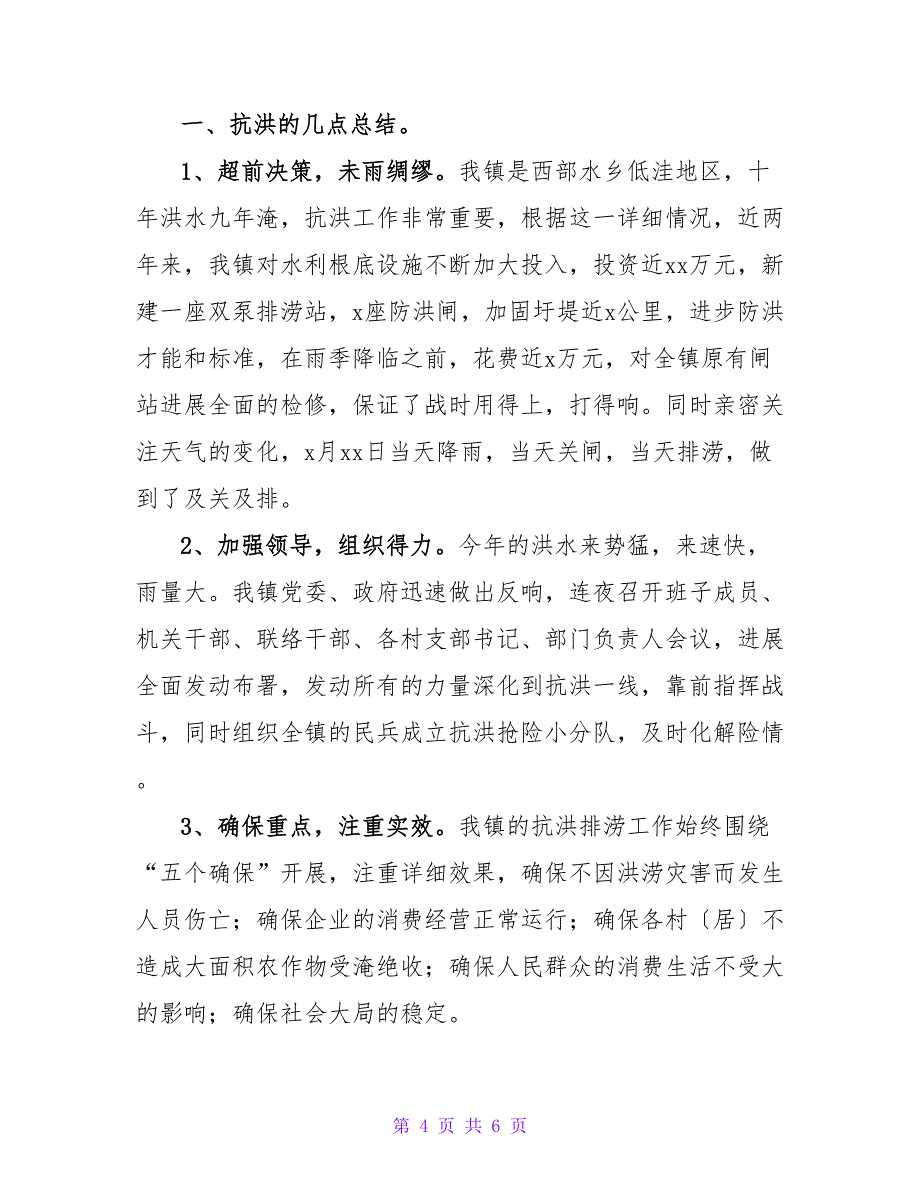 一、抗洪的几点总结。

1、超前决策，未雨绸缪。我镇是西部水乡低洼地区，十年洪水九年淹，抗洪工作非常重要，根据这一详细情况，近两年来，我镇对水利根底设施不断加大投入，投资近xx万元，新建一座双泵排涝站，x座防洪闸，加固圩堤近x公里，进步防洪才能和标准，在雨季降临之前，花费近x万元，对全镇原有闸站进展全面的检修，保证了战时用得上，打得响。同时亲密关注天气的变化，x月xx日当天降雨，当天关闸，当天排涝，做到了及关及排。

2、加强领导，组织得力。今年的洪水来势猛，来速快，雨量大。我镇党委、政府迅速做出反响，连夜召开班子成员、机关干部、联络干部、各村支部书记、部门负责人会议，进展全面发动布署，发动所有的力量深化到抗洪一线，靠前指挥战斗，同时组织全镇的民兵成立抗洪抢险小分队，及时化解险情。

3、确保重点，注重实效。我镇的抗洪排涝工作始终围绕“五个确保”开展，注重详细效果，确保不因洪涝灾害而发生人员伤亡；确保企业的消费经营正常运行；确保各村〔居〕不造成大面积农作物受淹绝收；确保人民群众的消费生活不受大的影响；确保社会大局的稳定。

第 4 页 共 6 页